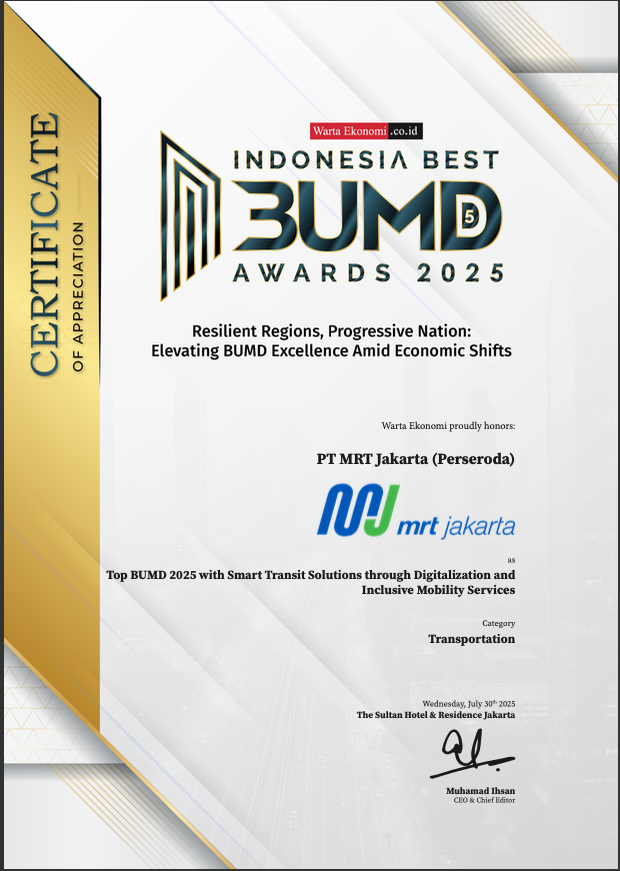 CERTIFICATE
OF APPRECIATION

Warta Ekonomi.co.id

INDONESIA BEST
BUMD 5
AWARDS 2025

Resilient Regions, Progressive Nation:
Elevating BUMD Excellence Amid Economic Shifts

Warta Ekonomi proudly honors:

PT MRT Jakarta (Perseroda)

mrt jakarta

as

Top BUMD 2025 with Smart Transit Solutions through Digitalization and Inclusive Mobility Services

Category

Transportation

Wednesday, July 30$^{th}$ 2025
The Sultan Hotel & Residence Jakarta

Muhamad Ihsan
CEO & Chief Editor